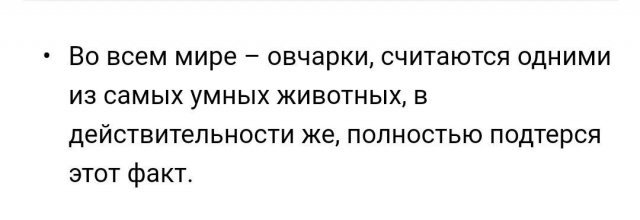 • Во всем мире – овчарки, считаются одними из самых умных животных, в действительности же, полностью подтерся этот факт.